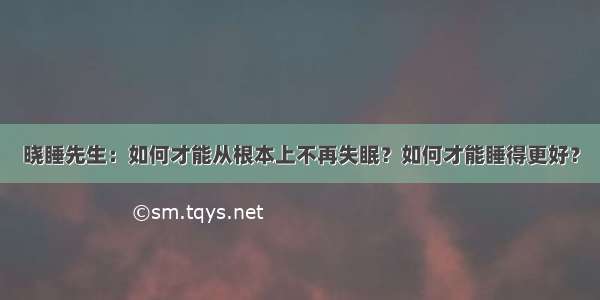 晓睡先生：如何才能从根本上不再失眠？如何才能睡得更好？

©sm.tqys.net